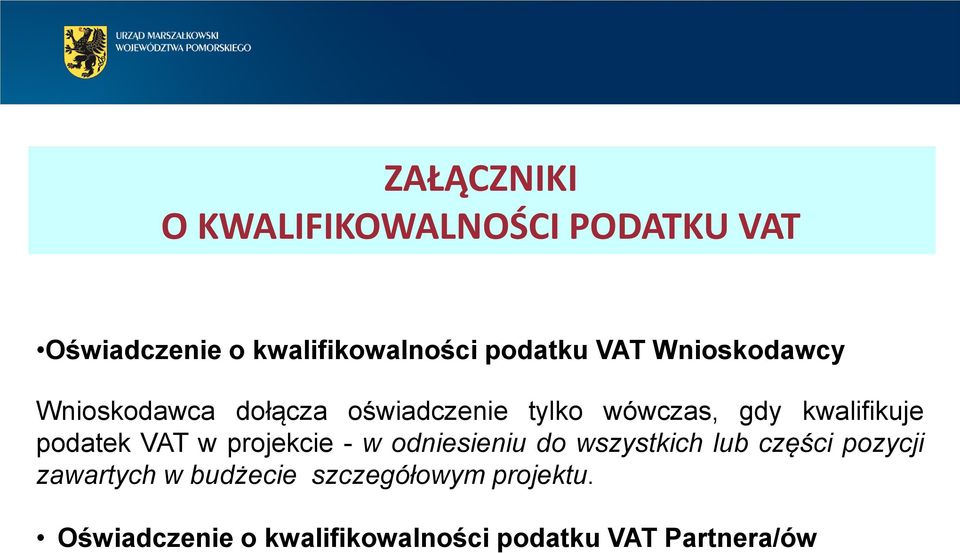 URZĄD MARSZAŁKOWSKI
WOJEWÓDZTWA POMORSKIEGO

ZAŁĄCZNIKI
O KWALIFIKOWALNOŚCI PODATKU VAT

•Oświadczenie o kwalifikowalności podatku VAT Wnioskodawcy

Wnioskodawca dołącza oświadczenie tylko wówczas, gdy kwalifikuje podatek VAT w projekcie - w odniesieniu do wszystkich lub części pozycji zawartych w budżecie szczegółowym projektu.

• Oświadczenie o kwalifikowalności podatku VAT Partnera/ów